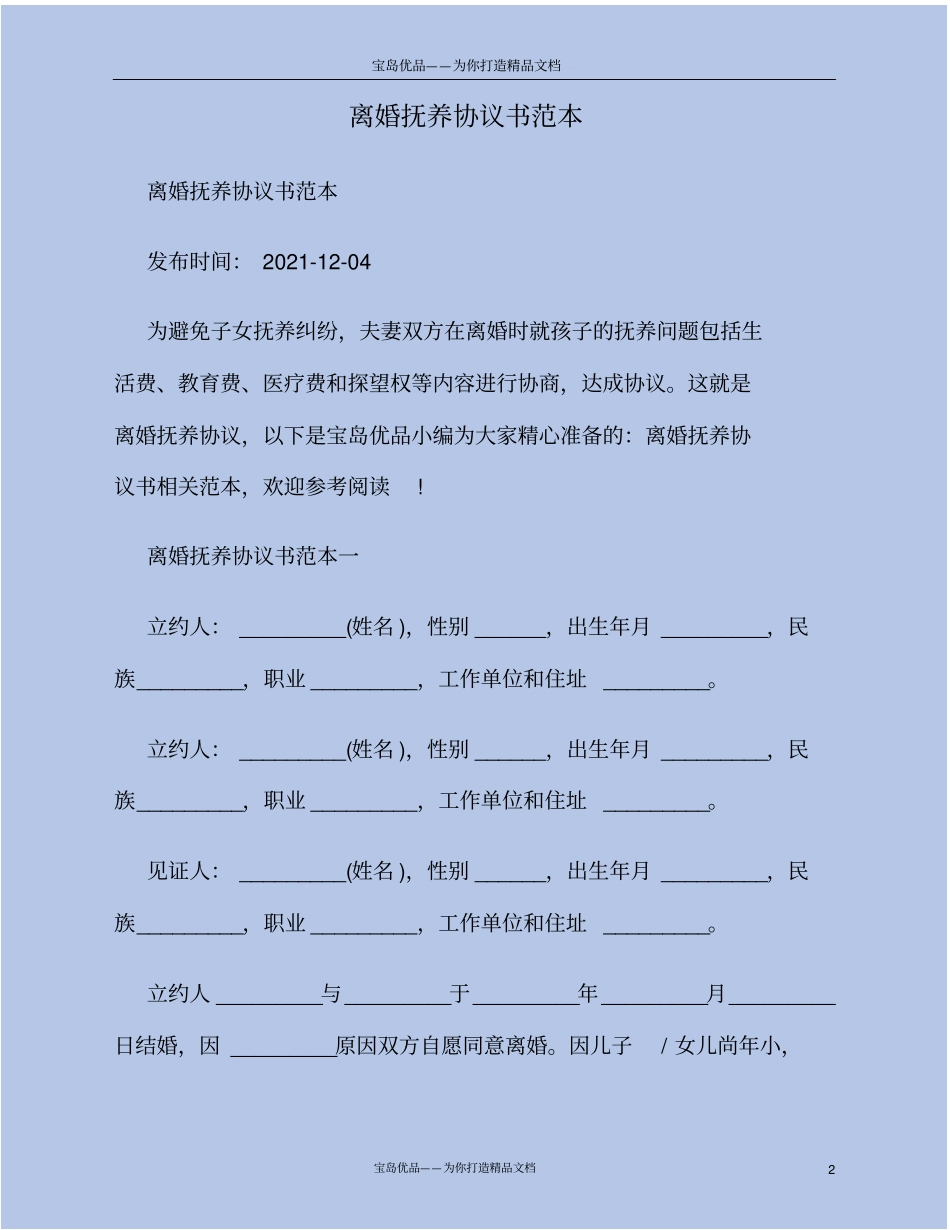 宝岛优品——为你打造精品文档

离婚抚养协议书范本

离婚抚养协议书范本

发布时间： 2021-12-04

为避免子女抚养纠纷，夫妻双方在离婚时就孩子的抚养问题包括生活费、教育费、医疗费和探望权等内容进行协商，达成协议。这就是离婚抚养协议，以下是宝岛优品小编为大家精心准备的：离婚抚养协议书相关范本，欢迎参考阅读 ！

离婚抚养协议书范本一

立约人： _________(姓名 )，性别 ______，出生年月 _________，民族_________，职业 _________，工作单位和住址 _________。

立约人： _________(姓名 )，性别 ______，出生年月 _________，民族_________，职业 _________，工作单位和住址 _________。

见证人： _________(姓名 )，性别 ______，出生年月 _________，民族_________，职业 _________，工作单位和住址 _________。

立约人 _________与_________于_________年_________月_________日结婚，因 _________原因双方自愿同意离婚。因儿子 / 女儿尚年小，

宝岛优品——为你打造精品文档 2